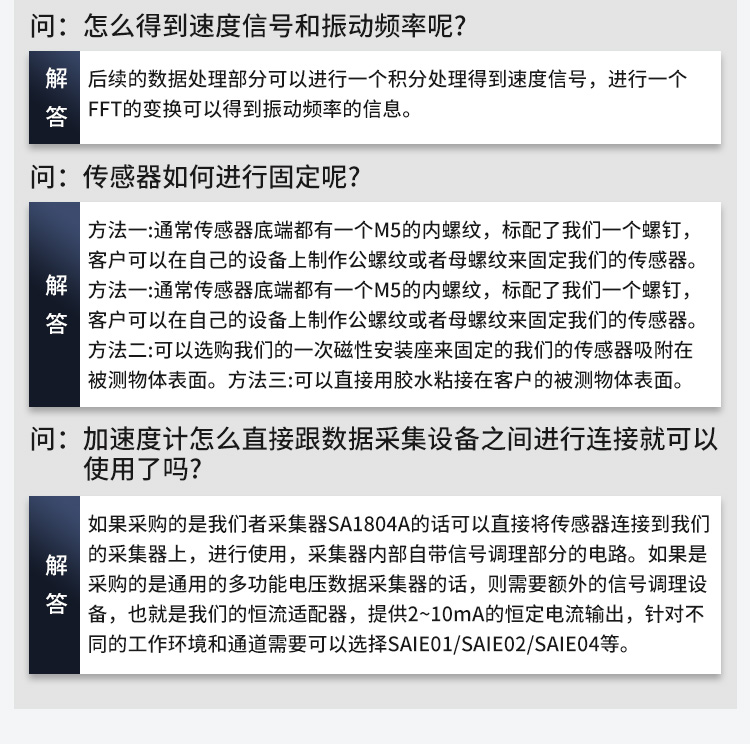 问：怎么得到速度信号和振动频率呢？

解答

后续的数据处理部分可以进行一个积分处理得到速度信号，进行一个FFT的变换可以得到振动频率的信息。

问：传感器如何进行固定呢？

解答

方法一:通常传感器底端都有一个M5的内螺纹，标配了我们一个螺钉，客户可以在自己的设备上制作公螺纹或者母螺纹来固定我们的传感器。方法一:通常传感器底端都有一个M5的内螺纹，标配了我们一个螺钉，客户可以在自己的设备上制作公螺纹或者母螺纹来固定我们的传感器。方法二:可以选购我们的一次磁性安装座来固定的我们的传感器吸附在被测物体表面。方法三:可以直接用胶水粘接在客户的被测物体表面。

问：加速度计怎么直接跟数据采集设备之间进行连接就可以使用了吗？

解答

如果采购的是我们者采集器SA1804A的话可以直接将传感器连接到我们的采集器上，进行使用，采集器内部自带信号调理部分的电路。如果是采购的是通用的多功能电压数据采集器的话，则需要额外的信号调理设备，也就是我们的恒流适配器，提供2~10mA的恒定电流输出，针对不同的工作环境和通道需要可以选择SAIE01/SAIE02/SAIE04等。